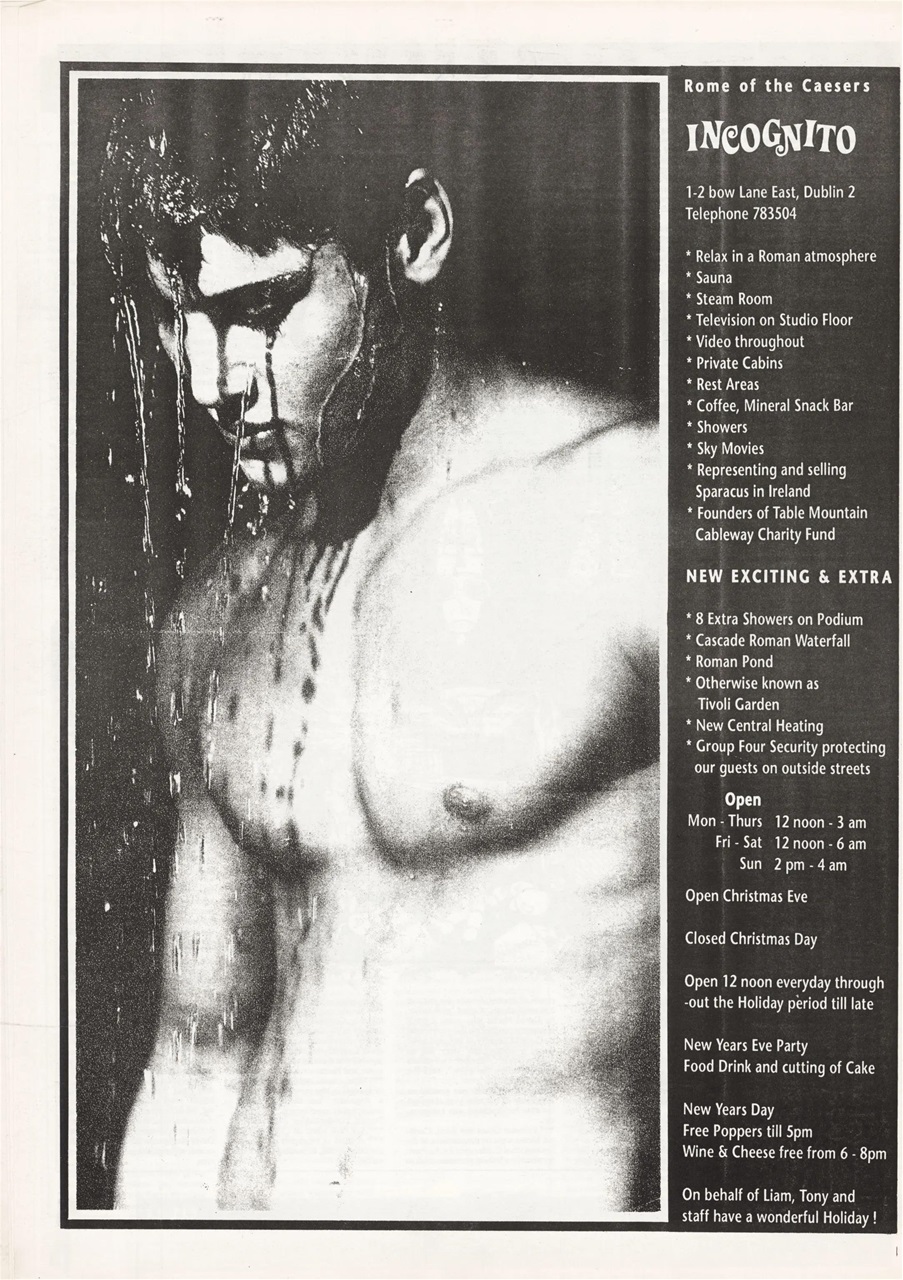 Rome of the Caesers

INCOGNITO

1-2 bow Lane East, Dublin 2
Telephone 783504

* Relax in a Roman atmosphere
* Sauna
* Steam Room
* Television on Studio Floor
* Video throughout
* Private Cabins
* Rest Areas
* Coffee, Mineral Snack Bar
* Showers
* Sky Movies
* Representing and selling Sparacus in Ireland
* Founders of Table Mountain Cableway Charity Fund

NEW EXCITING & EXTRA

* 8 Extra Showers on Podium
* Cascade Roman Waterfall
* Roman Pond
* Otherwise known as Tivoli Garden
* New Central Heating
* Group Four Security protecting our guests on outside streets

Open
Mon - Thurs 12 noon - 3 am
Fri - Sat 12 noon - 6 am
Sun 2 pm - 4 am

Open Christmas Eve

Closed Christmas Day

Open 12 noon everyday through -out the Holiday period till late

New Years Eve Party
Food Drink and cutting of Cake

New Years Day
Free Poppers till 5pm
Wine & Cheese free from 6 - 8pm

On behalf of Liam, Tony and staff have a wonderful Holiday !